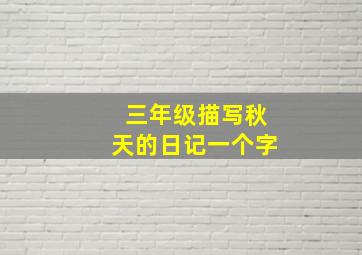 三年级描写秋天的日记一个字